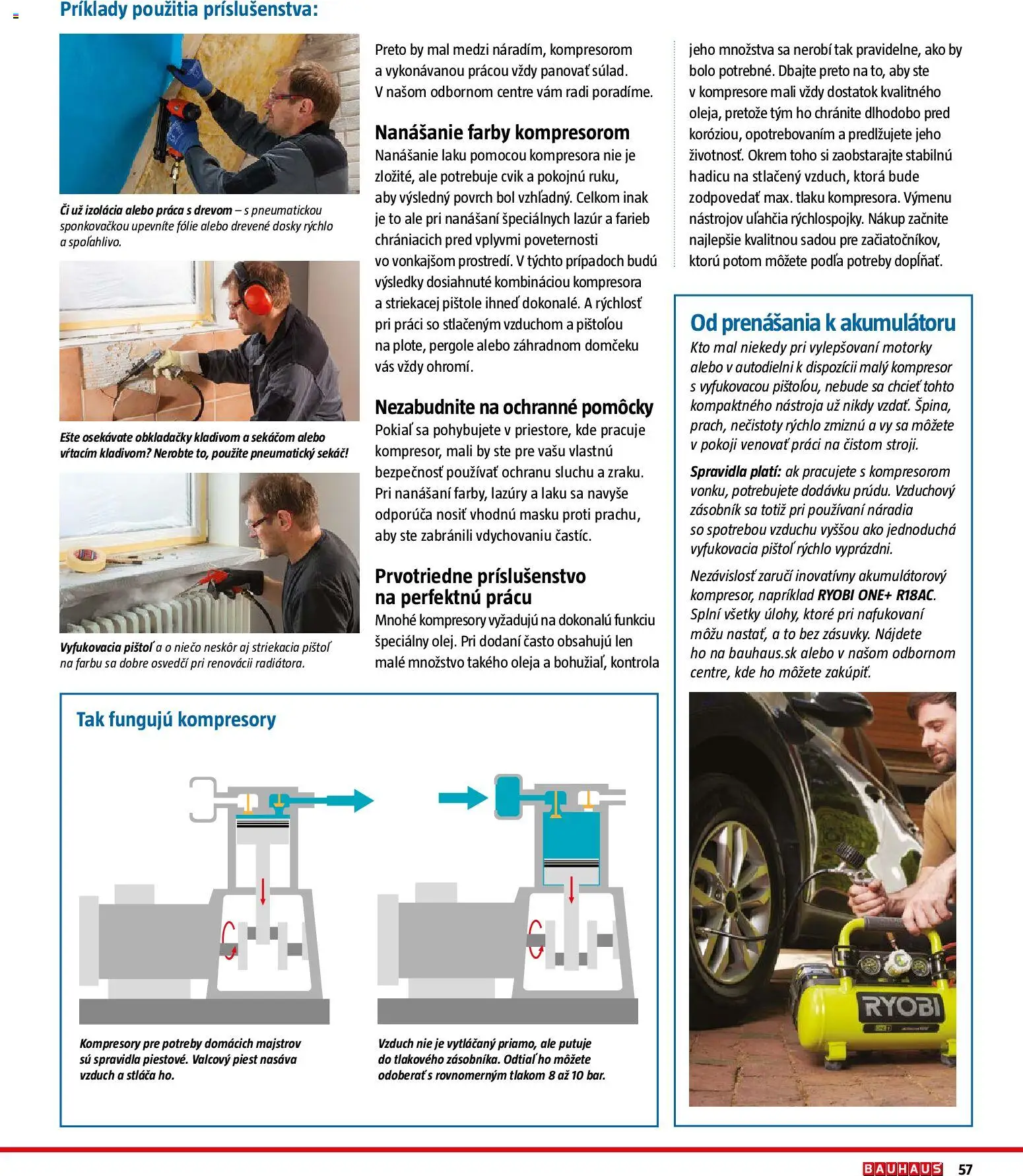 Príklady použitia príslušenstva:

Či už izolácia alebo práca s drevom – s pneumatickou sponkovačkou upevníte fólie alebo drevené dosky rýchlo a spoľahlivo.

Ešte osekávate obkladačky kladivom a sekáčom alebo vŕtacím kladivom? Nerobte to, použite pneumatický sekáč!

Vyfukovacia pištoľ a o niečo neskôr aj striekacia pištoľ na farbu sa dobre osvedčí pri renovácii radiátora.

Preto by mal medzi náradím, kompresorom a vykonávanou prácou vždy panovať súlad. V našom odbornom centre vám radi poradíme.

Nanášanie farby kompresorom
Nanášanie laku pomocou kompresora nie je zložité, ale potrebuje cvik a pokojnú ruku, aby výsledný povrch bol vzhľadný. Celkom inak je to ale pri nanášaní špeciálnych lazúr a farieb chrániacich pred vplyvmi poveternosti vo vonkajšom prostredí. V týchto prípadoch budú výsledky dosiahnuté kombináciou kompresora a striekacej pištole ihneď dokonalé. A rýchlosť pri práci so stlačeným vzduchom a pištoľou na plote, pergole alebo záhradnom domčeku vás vždy ohromí.

Nezabudnite na ochranné pomôcky
Pokiaľ sa pohybujete v priestore, kde pracuje kompresor, mali by ste pre vašu vlastnú bezpečnosť používať ochranu sluchu a zraku. Pri nanášaní farby, lazúry a laku sa navyše odporúča nosiť vhodnú masku proti prachu, aby ste zabránili vdychovaniu častíc.

Prvotriedne príslušenstvo na perfektnú prácu
Mnohé kompresory vyžadujú na dokonalú funkciu špeciálny olej. Pri dodaní často obsahujú len malé množstvo takého oleja a bohužiaľ, kontrola jeho množstva sa nerobí tak pravidelne, ako by bolo potrebné. Dbajte preto na to, aby ste v kompresore mali vždy dostatok kvalitného oleja, pretože tým ho chránite dlhodobo pred koróziou, opotrebovaním a predlžujete jeho životnosť. Okrem toho si zaobstarajte stabilnú hadicu na stlačený vzduch, ktorá bude zodpovedať max. tlaku kompresora. Výmenu nástrojov uľahčia rýchlospojky. Nákup začnite najlepšie kvalitnou sadou pre začiatočníkov, ktorú potom môžete podľa potreby dopĺňať.

Od prenášania k akumulátoru
Kto mal niekedy pri vylepšovaní motorky alebo v autodielni k dispozícii malý kompresor s vyfukovacou pištoľou, nebude sa chcieť tohto kompaktného nástroja už nikdy vzdať. Špina, prach, nečistoty rýchlo zmiznú a vy sa môžete v pokoji venovať práci na čistom stroji.

Spravidla platí: ak pracujete s kompresorom vonku, potrebujete dodávku prúdu. Vzduchový zásobník sa totiž pri používaní náradia so spotrebou vzduchu vyššou ako jednoduchá vyfukovacia pištoľ rýchlo vyprázdni.

Nezávislosť zaručí inovatívny akumulátorový kompresor, napríklad RYOBI ONE+ R18AC. Splní všetky úlohy, ktoré pri nafukovaní môžu nastať, a to bez zásuvky. Nájdete ho na bauhaus.sk alebo v našom odbornom centre, kde ho môžete zakúpiť.

RYOBI

Tak fungujú kompresory

Kompresory pre potreby domácich majstrov sú spravidla piestové. Valcový piest nasáva vzduch a stláča ho.

Vzduch nie je vytláčaný priamo, ale putuje do tlakového zásobníka. Odtiaľ ho môžete odoberať s rovnomerným tlakom 8 až 10 bar.

BAUHAUS 57